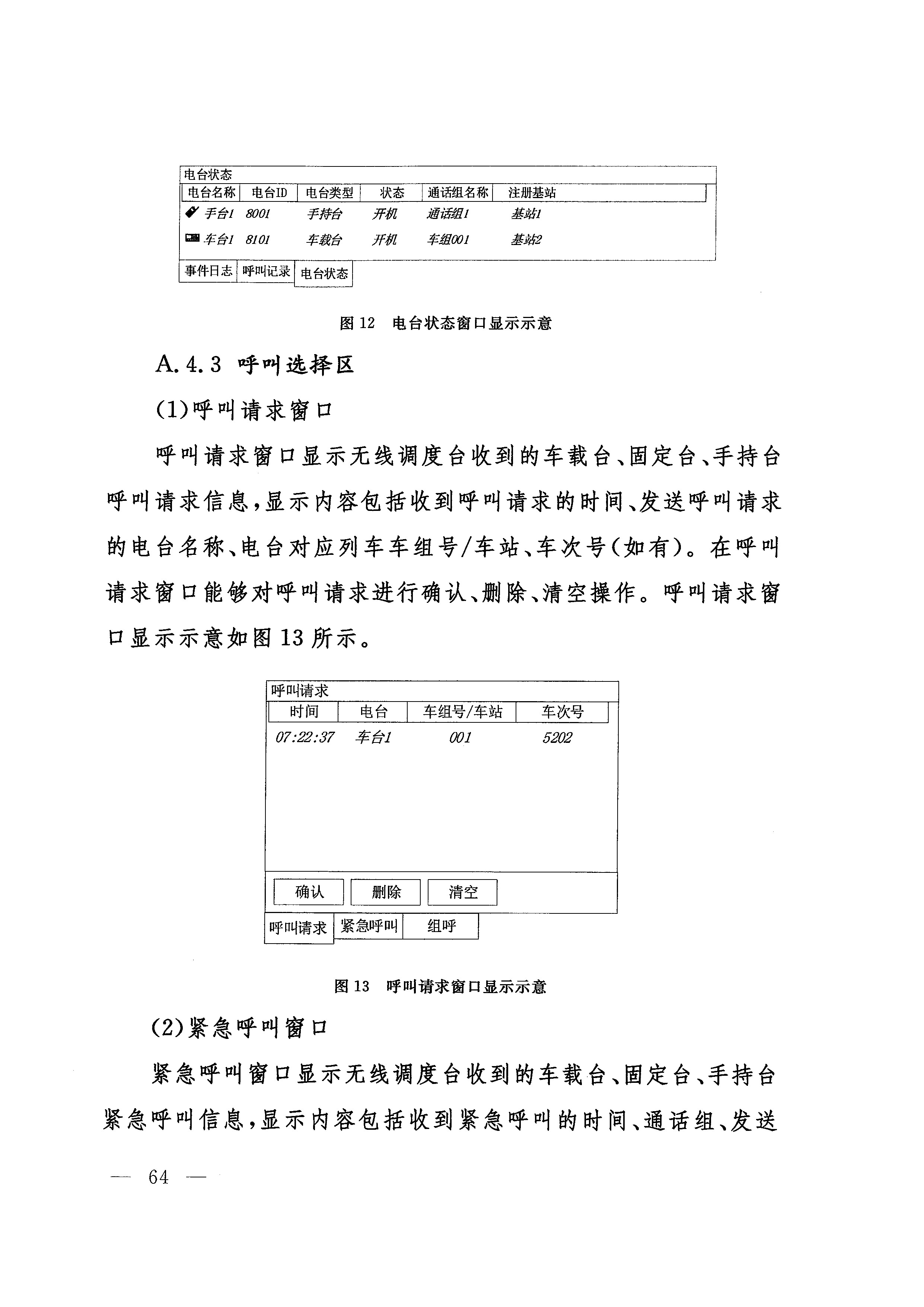 电台状态

| 电台名称 | 电台ID | 电台类型 | 状态 | 通话组名称 | 注册基站 |
|---|---|---|---|---|---|
| 手台1 | 8001 | 手持台 | 开机 | 通话组1 | 基站1 |
| 车台1 | 8101 | 车载台 | 开机 | 车组001 | 基站2 |

事件日志 呼叫记录 电台状态

图 12　电台状态窗口显示示意

A.4.3 呼叫选择区

(1)呼叫请求窗口

呼叫请求窗口显示无线调度台收到的车载台、固定台、手持台呼叫请求信息，显示内容包括收到呼叫请求的时间、发送呼叫请求的电台名称、电台对应列车车组号/车站、车次号(如有)。在呼叫请求窗口能够对呼叫请求进行确认、删除、清空操作。呼叫请求窗口显示示意如图 13 所示。

呼叫请求

| 时间 | 电台 | 车组号/车站 | 车次号 |
|---|---|---|---|
| 07:22:37 | 车台1 | 001 | 5202 |

确认 删除 清空

呼叫请求 紧急呼叫 组呼

图 13　呼叫请求窗口显示示意

(2)紧急呼叫窗口

紧急呼叫窗口显示无线调度台收到的车载台、固定台、手持台紧急呼叫信息，显示内容包括收到紧急呼叫的时间、通话组、发送

— 64 —